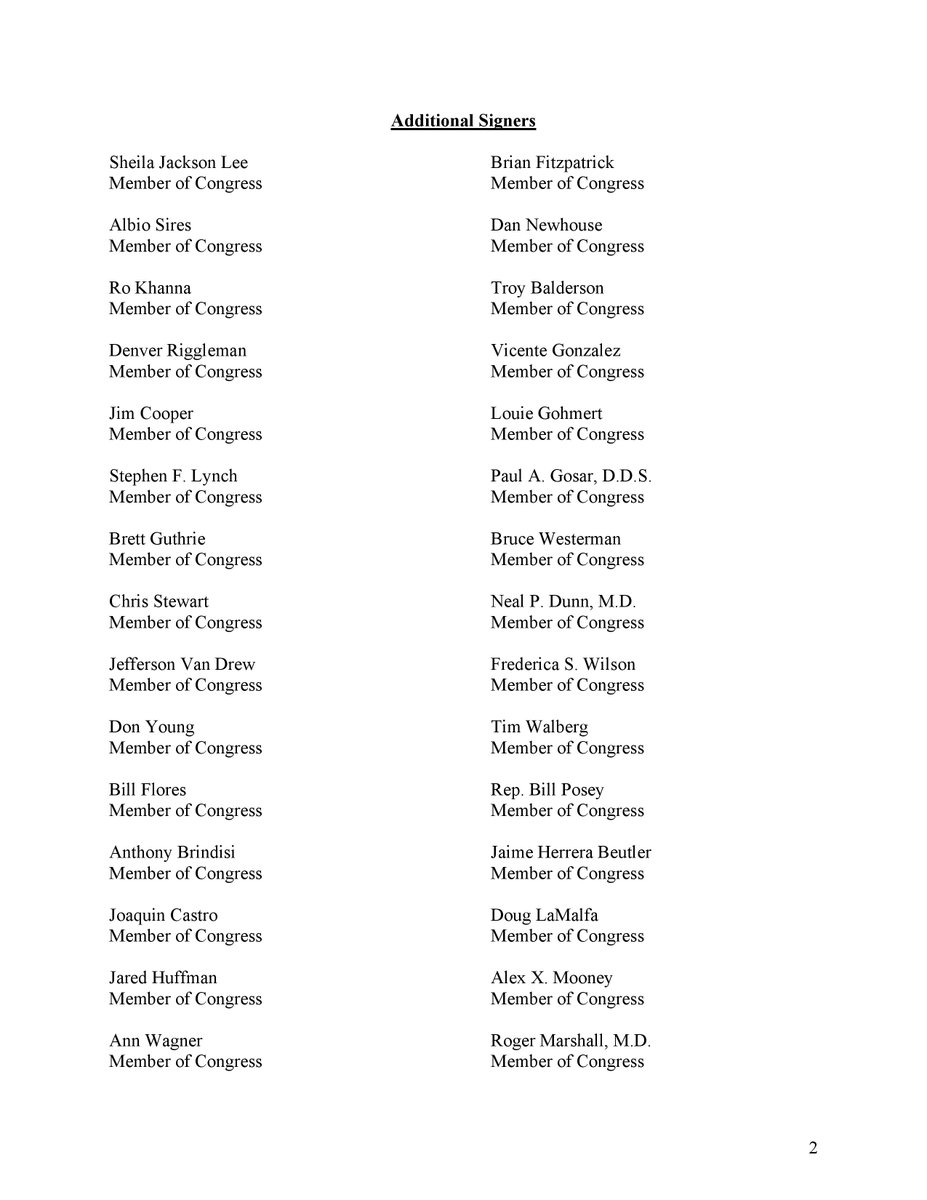 Additional Signers

Sheila Jackson Lee
Member of Congress

Albio Sires
Member of Congress

Ro Khanna
Member of Congress

Denver Riggleman
Member of Congress

Jim Cooper
Member of Congress

Stephen F. Lynch
Member of Congress

Brett Guthrie
Member of Congress

Chris Stewart
Member of Congress

Jefferson Van Drew
Member of Congress

Don Young
Member of Congress

Bill Flores
Member of Congress

Anthony Brindisi
Member of Congress

Joaquin Castro
Member of Congress

Jared Huffman
Member of Congress

Ann Wagner
Member of Congress

Brian Fitzpatrick
Member of Congress

Dan Newhouse
Member of Congress

Troy Balderson
Member of Congress

Vicente Gonzalez
Member of Congress

Louie Gohmert
Member of Congress

Paul A. Gosar, D.D.S.
Member of Congress

Bruce Westerman
Member of Congress

Neal P. Dunn, M.D.
Member of Congress

Frederica S. Wilson
Member of Congress

Tim Walberg
Member of Congress

Rep. Bill Posey
Member of Congress

Jaime Herrera Beutler
Member of Congress

Doug LaMalfa
Member of Congress

Alex X. Mooney
Member of Congress

Roger Marshall, M.D.
Member of Congress

2